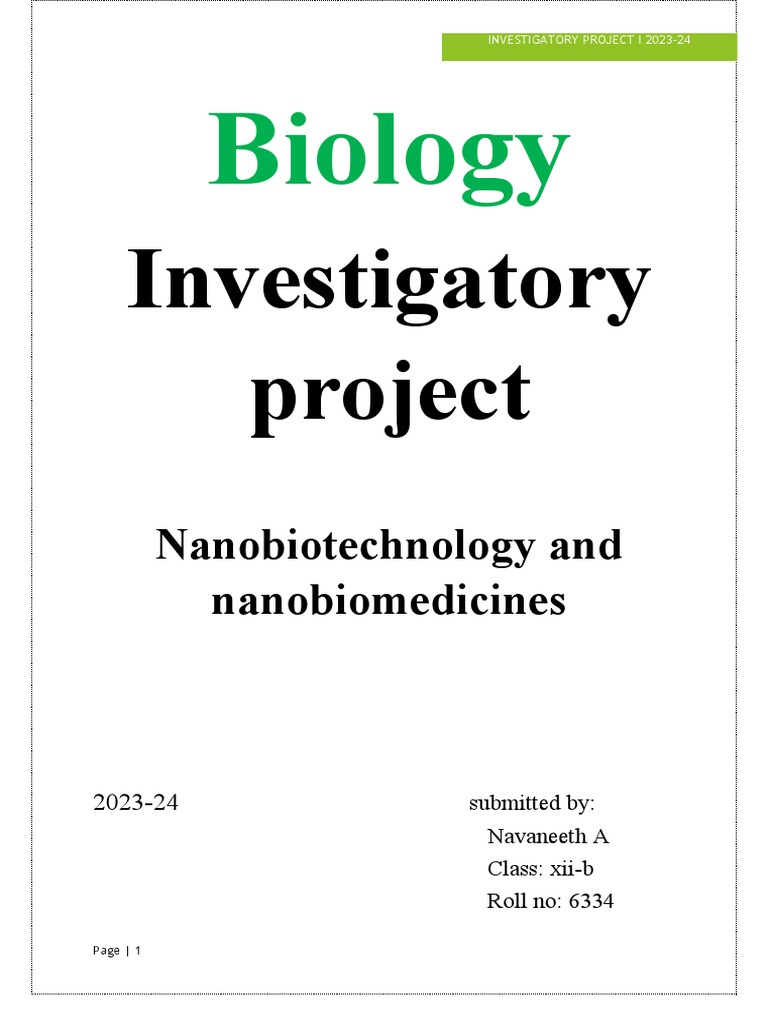 INVESTIGATORY PROJECT I 2023-24

Biology

Investigatory project

Nanobiotechnology and nanobiomedicines

2023-24

submitted by:
Navaneeth A
Class: xii-b
Roll no: 6334

Page | 1